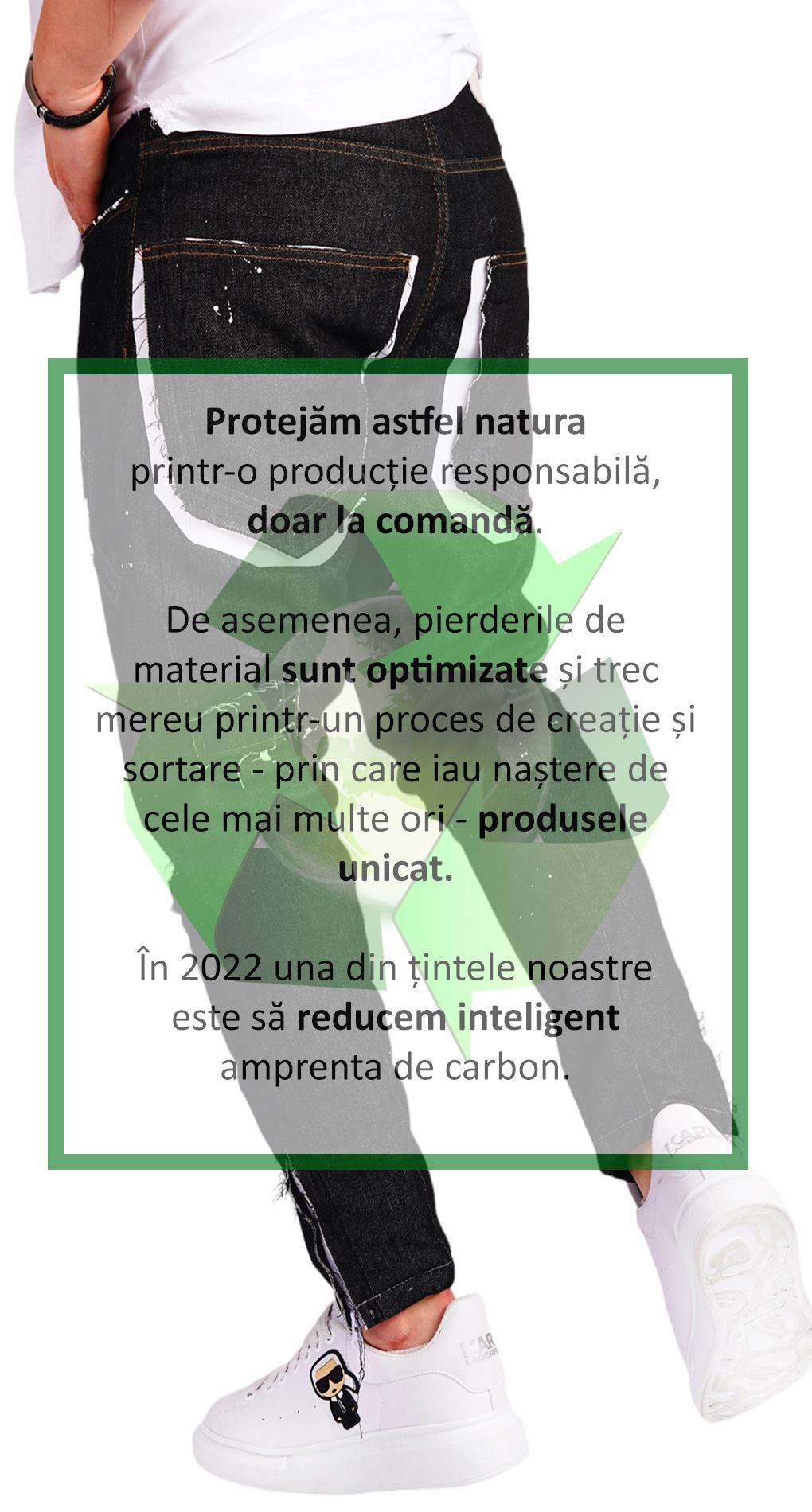 Protejăm astfel natura printr-o producție responsabilă, doar la comandă.

De asemenea, pierderile de material sunt optimizate și trec mereu printr-un proces de creație și sortare - prin care iau naștere de cele mai multe ori - produsele unicat.

În 2022 una din țintele noastre este să reducem inteligent amprenta de carbon.